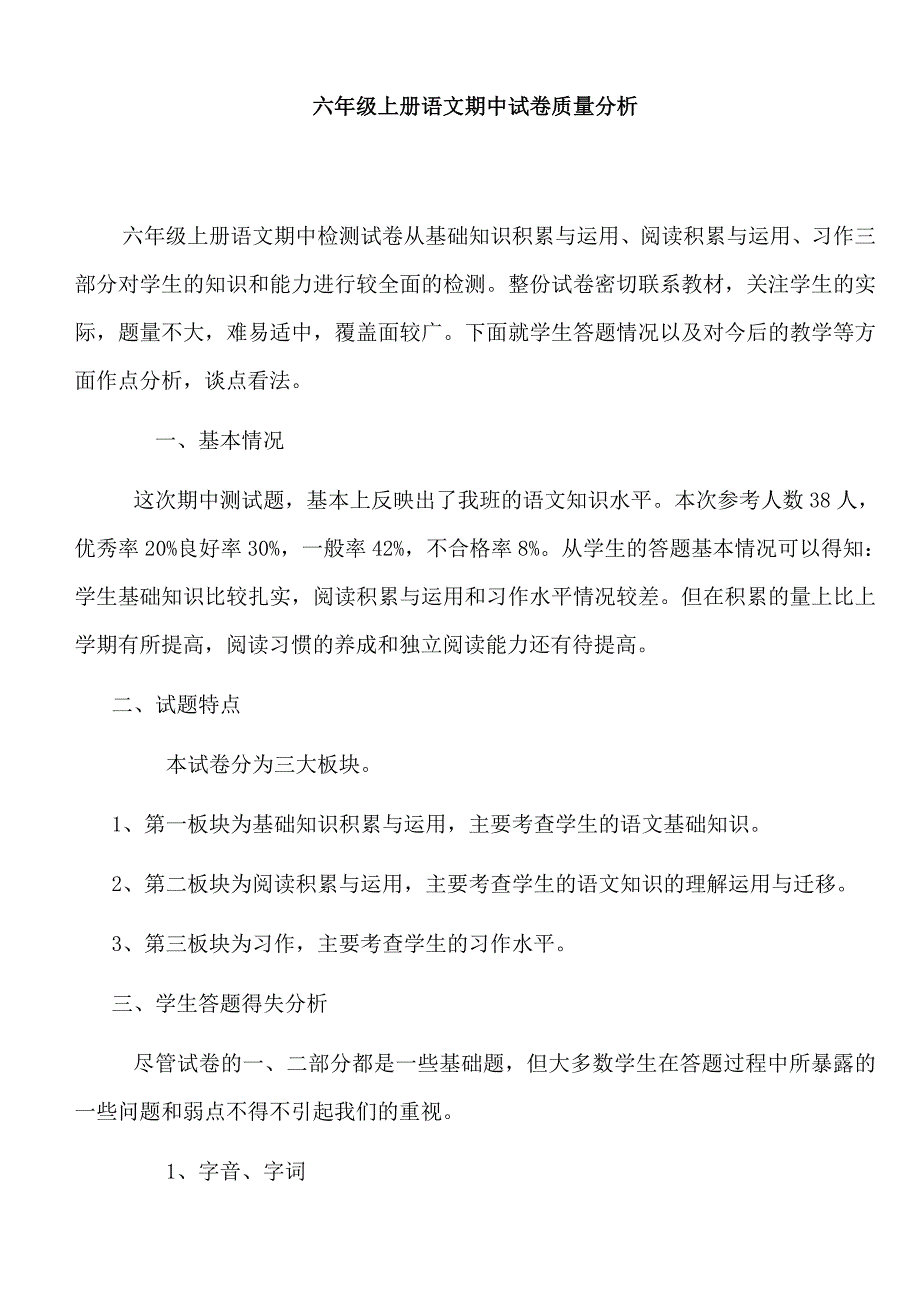 六年级上册语文期中试卷质量分析

六年级上册语文期中检测试卷从基础知识积累与运用、阅读积累与运用、习作三部分对学生的知识和能力进行较全面的检测。整份试卷密切联系教材，关注学生的实际，题量不大，难易适中，覆盖面较广。下面就学生答题情况以及对今后的教学等方面作点分析，谈点看法。

一、基本情况

这次期中测试题，基本上反映出了我班的语文知识水平。本次参考人数38人，优秀率20%良好率30%，一般率42%，不合格率8%。从学生的答题基本情况可以得知：学生基础知识比较扎实，阅读积累与运用和习作水平情况较差。但在积累的量上比上学期有所提高，阅读习惯的养成和独立阅读能力还有待提高。

二、试题特点

本试卷分为三大板块。

1、第一板块为基础知识积累与运用，主要考查学生的语文基础知识。

2、第二板块为阅读积累与运用，主要考查学生的语文知识的理解运用与迁移。

3、第三板块为习作，主要考查学生的习作水平。

三、学生答题得失分析

尽管试卷的一、二部分都是一些基础题，但大多数学生在答题过程中所暴露的一些问题和弱点不得不引起我们的重视。

1、字音、字词